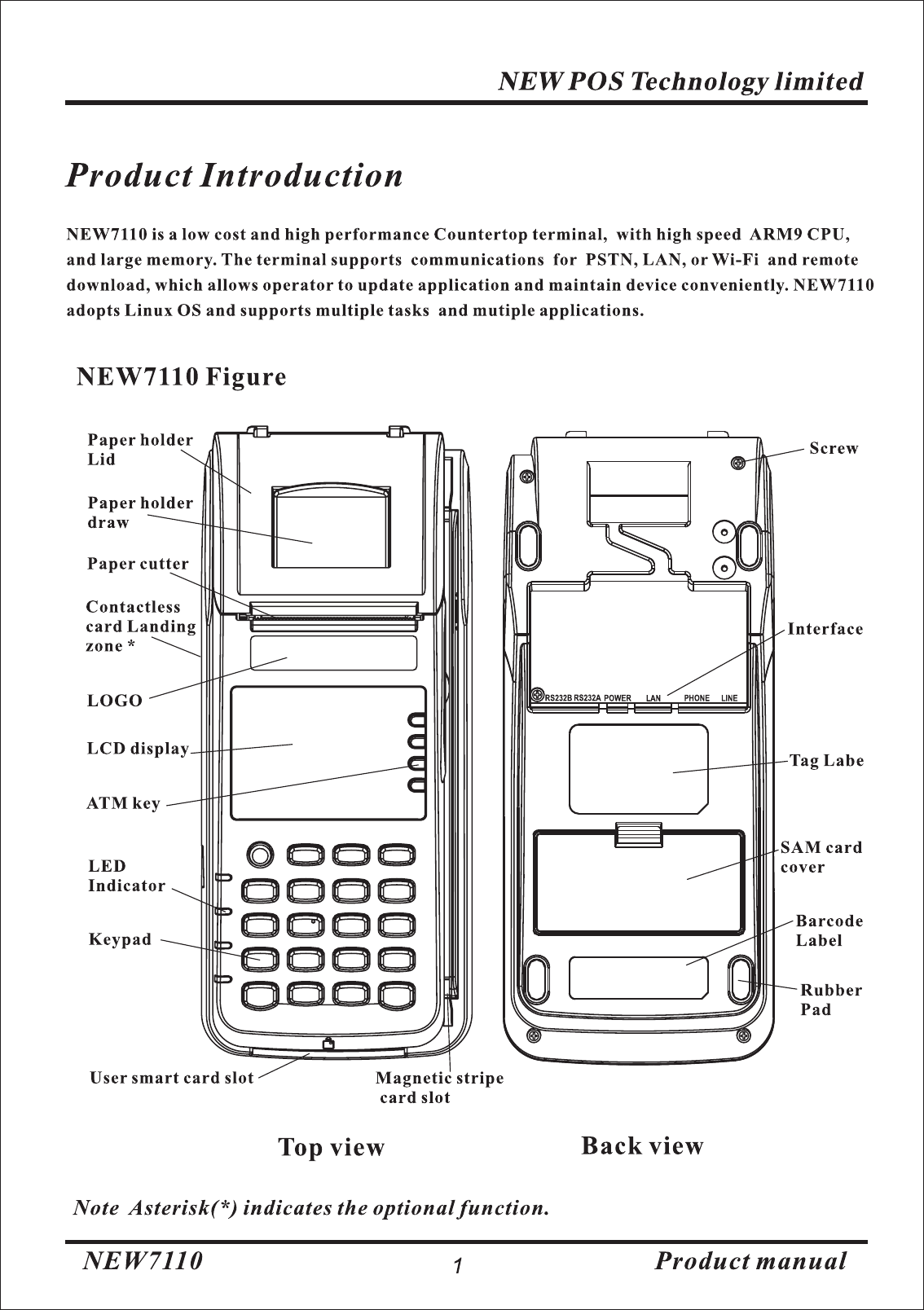 NEW POS Technology limited

Product Introduction

NEW7110 is a low cost and high performance Countertop terminal, with high speed ARM9 CPU, and large memory. The terminal supports communications for PSTN, LAN, or Wi-Fi and remote download, which allows operator to update application and maintain device conveniently. NEW7110 adopts Linux OS and supports multiple tasks and mutiple applications.

NEW7110 Figure

Paper holder Lid

Paper holder draw

Paper cutter

Contactless card Landing zone *

LOGO

LCD display

ATM key

LED Indicator

Keypad

User smart card slot

Magnetic stripe card slot

Screw

Interface

RS232B RS232A POWER LAN PHONE LINE

Tag Labe

SAM card cover

Barcode Label

Rubber Pad

Top view

Back view

Note Asterisk(*) indicates the optional function.

NEW7110 1 Product manual